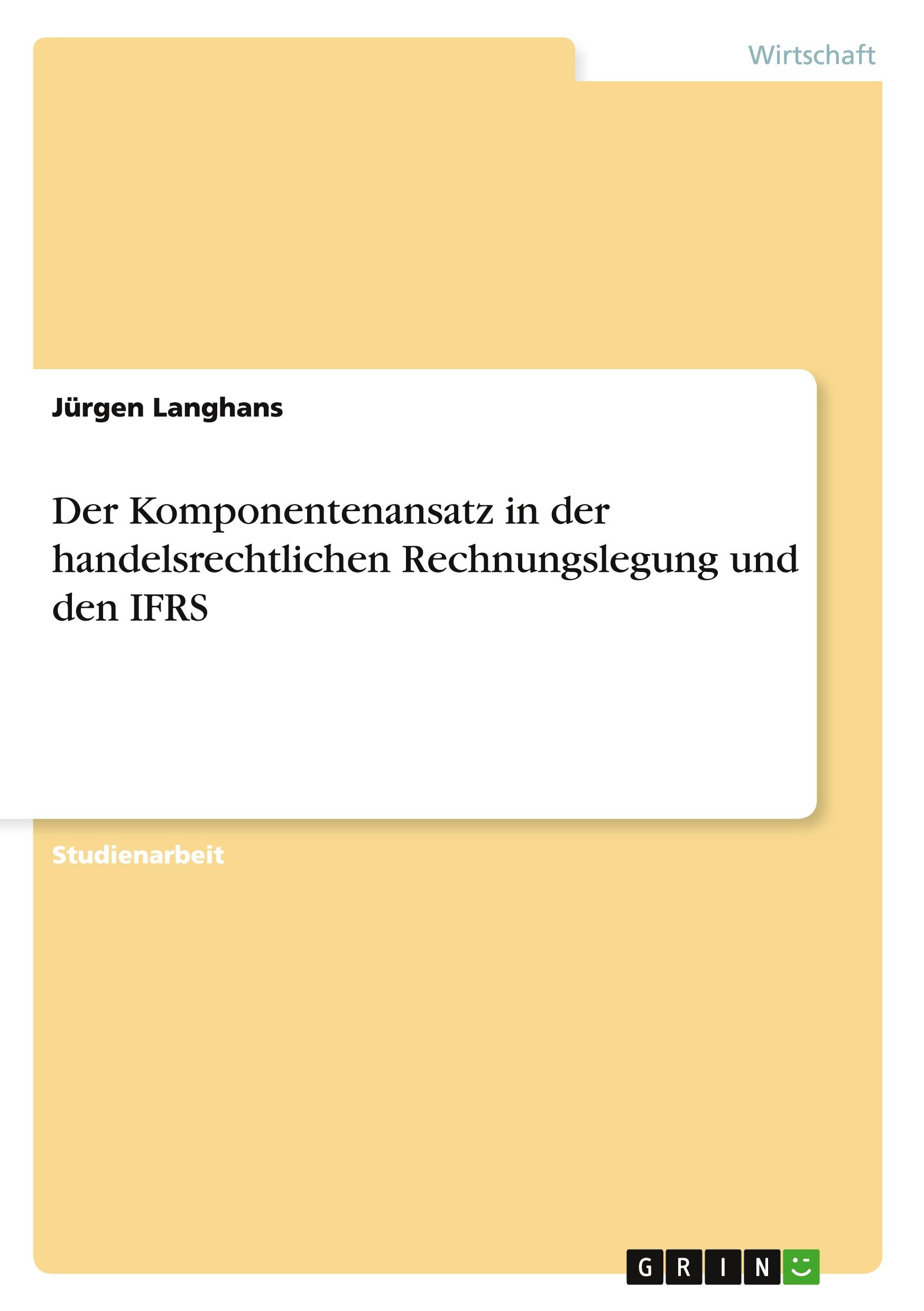 Wirtschaft

Jürgen Langhans

Der Komponentenansatz in der handelsrechtlichen Rechnungslegung und den IFRS

Studienarbeit

GRIN